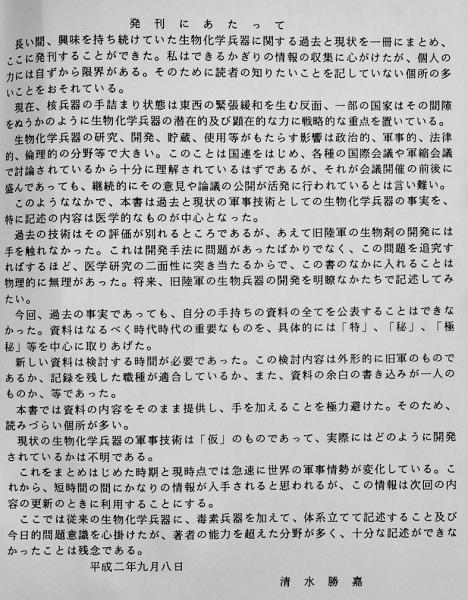 発刊にあたって

長い間、興味を持ち続けていた生物化学兵器に関する過去と現状を一冊にまとめ、ここに発刊することができた。私はできるかぎりの情報の収集に心がけたが、個人の力には自ずから限界がある。そのために読者の知りたいことを記していない個所の多いことをおそれている。

現在、核兵器の手詰まり状態は東西の緊張緩和を生む反面、一部の国家はその間隙をぬうかのように生物化学兵器の潜在的及び顕在的な力に戦略的な重点を置いている。

生物化学兵器の研究、開発、貯蔵、使用等がもたらす影響は政治的、軍事的、法律的、倫理的の分野等で大きい。このことは国連をはじめ、各種の国際会議や軍縮会議で討論されているから十分に理解されているはずであるが、それが会議開催の前後に盛んであっても、継続的にその意見や論議の公開が活発に行われているとは言い難い。

このようななかで、本書は過去と現状の軍事技術としての生物化学兵器の事実を、特に記述の内容は医学的なものが中心となった。

過去の技術はその評価が別れるところであるが、あえて旧陸軍の生物剤の開発には手を触れなかった。これは開発手法に問題があったばかりでなく、この問題を追究すればするほど、医学研究の二面性に突き当たるからで、この書のなかに入れることは物理的に無理があった。将来、旧陸軍の生物兵器の開発を明瞭なかたちで記述してみたい。

今回、過去の事実であっても、自分の手持ちの資料の全てを公表することはできなかった。資料はなるべく時代時代の重要なものを、具体的には「特」、「秘」、「極秘」等を中心に取りあげた。

新しい資料は検討する時間が必要であった。この検討内容は外形的に旧軍のものであるか、記録を残した職種が適合しているか、また、資料の余白の書き込みが一人のものか、等であった。

本書では資料の内容をそのまま提供し、手を加えることを極力避けた。そのため、読みづらい個所が多い。

現状の生物化学兵器の軍事技術は「仮」のものであって、実際にはどのように開発されているかは不明である。

これをまとめはじめた時期と現時点では急速に世界の軍事情勢が変化している。これから、短時間の間にかなりの情報が入手されると思われるが、この情報は次回の内容の更新のときに利用することにする。

ここでは従来の生物化学兵器に、毒素兵器を加えて、体系立てて記述すること及び今日的問題意識を心掛けたが、著者の能力を超えた分野が多く、十分な記述ができなかったことは残念である。

平成二年九月八日

清水勝嘉